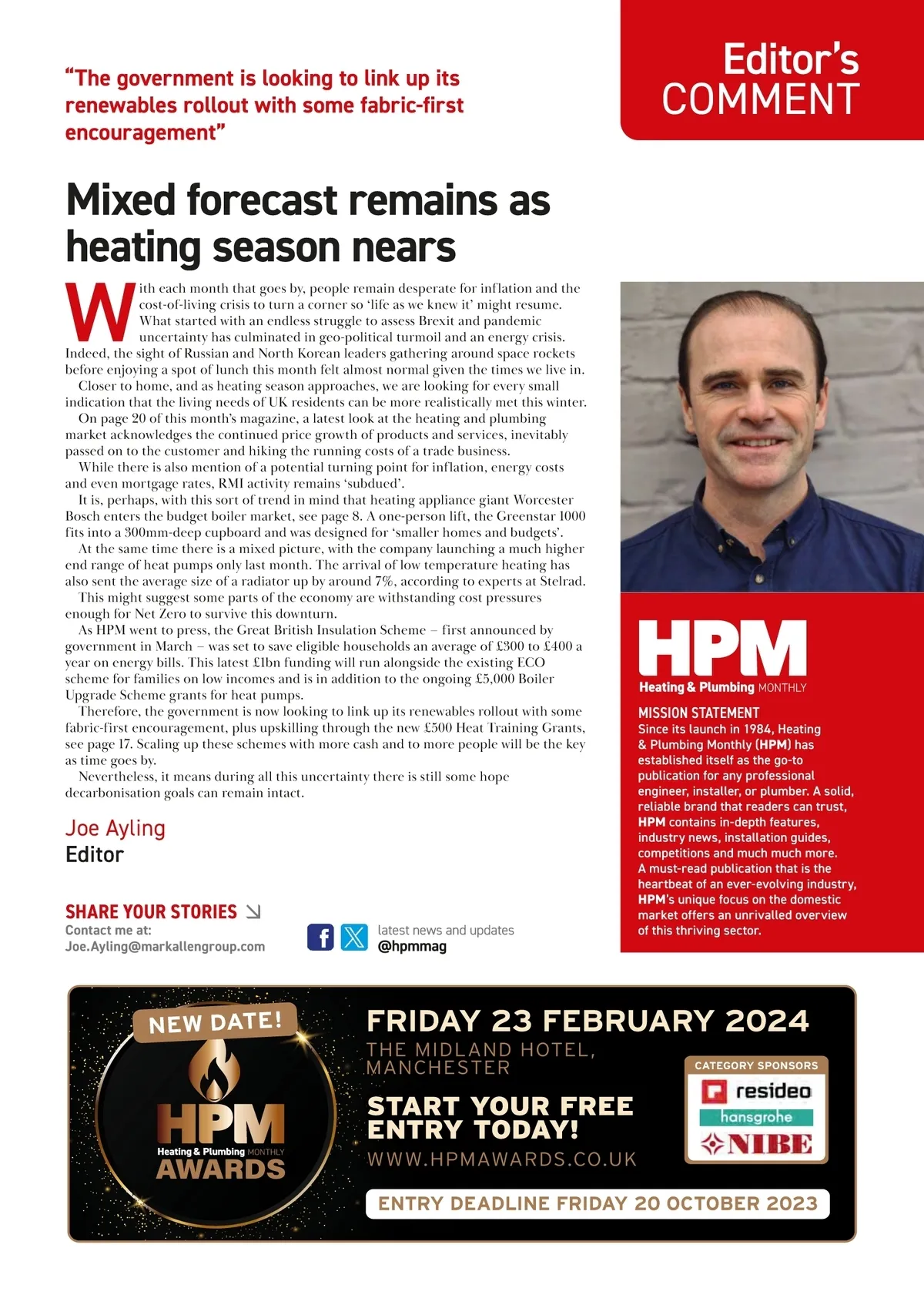 “The government is looking to link up its renewables rollout with some fabric-first encouragement”

Editor’s COMMENT

Mixed forecast remains as heating season nears

With each month that goes by, people remain desperate for inflation and the cost-of-living crisis to turn a corner so ‘life as we knew it’ might resume. What started with an endless struggle to assess Brexit and pandemic uncertainty has culminated in geo-political turmoil and an energy crisis. Indeed, the sight of Russian and North Korean leaders gathering around space rockets before enjoying a spot of lunch this month felt almost normal given the times we live in.

Closer to home, and as heating season approaches, we are looking for every small indication that the living needs of UK residents can be more realistically met this winter.

On page 20 of this month’s magazine, a latest look at the heating and plumbing market acknowledges the continued price growth of products and services, inevitably passed on to the customer and hiking the running costs of a trade business.

While there is also mention of a potential turning point for inflation, energy costs and even mortgage rates, RMI activity remains ‘subdued’.

It is, perhaps, with this sort of trend in mind that heating appliance giant Worcester Bosch enters the budget boiler market, see page 8. A one-person lift, the Greenstar 1000 fits into a 300mm-deep cupboard and was designed for ‘smaller homes and budgets’.

At the same time there is a mixed picture, with the company launching a much higher end range of heat pumps only last month. The arrival of low temperature heating has also sent the average size of a radiator up by around 7%, according to experts at Stelrad.

This might suggest some parts of the economy are withstanding cost pressures enough for Net Zero to survive this downturn.

As HPM went to press, the Great British Insulation Scheme – first announced by government in March – was set to save eligible households an average of £300 to £400 a year on energy bills. This latest £1bn funding will run alongside the existing ECO scheme for families on low incomes and is in addition to the ongoing £5,000 Boiler Upgrade Scheme grants for heat pumps.

Therefore, the government is now looking to link up its renewables rollout with some fabric-first encouragement, plus upskilling through the new £500 Heat Training Grants, see page 17. Scaling up these schemes with more cash and to more people will be the key as time goes by.

Nevertheless, it means during all this uncertainty there is still some hope decarbonisation goals can remain intact.

Joe Ayling
Editor

SHARE YOUR STORIES
Contact me at:
Joe.Ayling@markallengroup.com

latest news and updates
@hpmmag

HPM
Heating & Plumbing MONTHLY

MISSION STATEMENT
Since its launch in 1984, Heating & Plumbing Monthly (HPM) has established itself as the go-to publication for any professional engineer, installer, or plumber. A solid, reliable brand that readers can trust, HPM contains in-depth features, industry news, installation guides, competitions and much much more. A must-read publication that is the heartbeat of an ever-evolving industry, HPM’s unique focus on the domestic market offers an unrivalled overview of this thriving sector.

NEW DATE!
HPM
Heating & Plumbing MONTHLY
AWARDS

FRIDAY 23 FEBRUARY 2024
THE MIDLAND HOTEL, MANCHESTER
START YOUR FREE ENTRY TODAY!
WWW.HPMAWARDS.CO.UK

CATEGORY SPONSORS
resideo
hansgrohe
NIBE

ENTRY DEADLINE FRIDAY 20 OCTOBER 2023